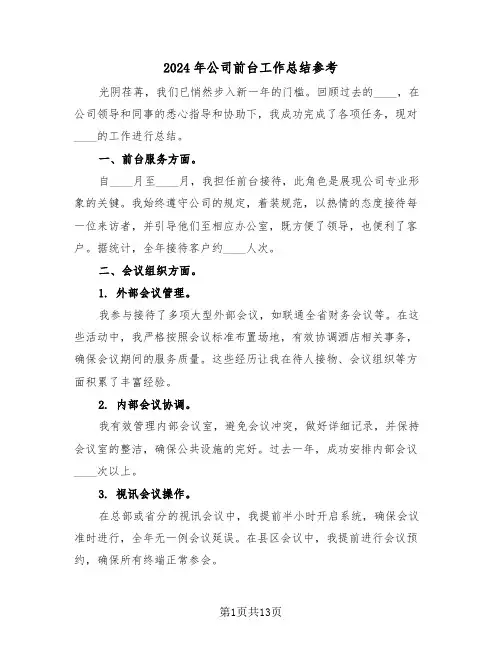 2024年公司前台工作总结参考

光阴荏苒，我们已悄然步入新一年的门槛。回顾过去的____，在公司领导和同事的悉心指导和协助下，我成功完成了各项任务，现对____的工作进行总结。

一、前台服务方面。

自____月至____月，我担任前台接待，此角色是展现公司专业形象的关键。我始终遵守公司的规定，着装规范，以热情的态度接待每一位来访者，并引导他们至相应办公室，既方便了领导，也便利了客户。据统计，全年接待客户约____人次。

二、会议组织方面。

1. 外部会议管理。

我参与接待了多项大型外部会议，如联通全省财务会议等。在这些活动中，我严格按照会议标准布置场地，有效协调酒店相关事务，确保会议期间的服务质量。这些经历让我在待人接物、会议组织等方面积累了丰富经验。

2. 内部会议协调。

我有效管理内部会议室，避免会议冲突，做好详细记录，并保持会议室的整洁，确保公共设施的完好。过去一年，成功安排内部会议____次以上。

3. 视讯会议操作。

在总部或省分的视讯会议中，我提前半小时开启系统，确保会议准时进行，全年无一例会议延误。在县区会议中，我提前进行会议预约，确保所有终端正常参会。

第1页共13页